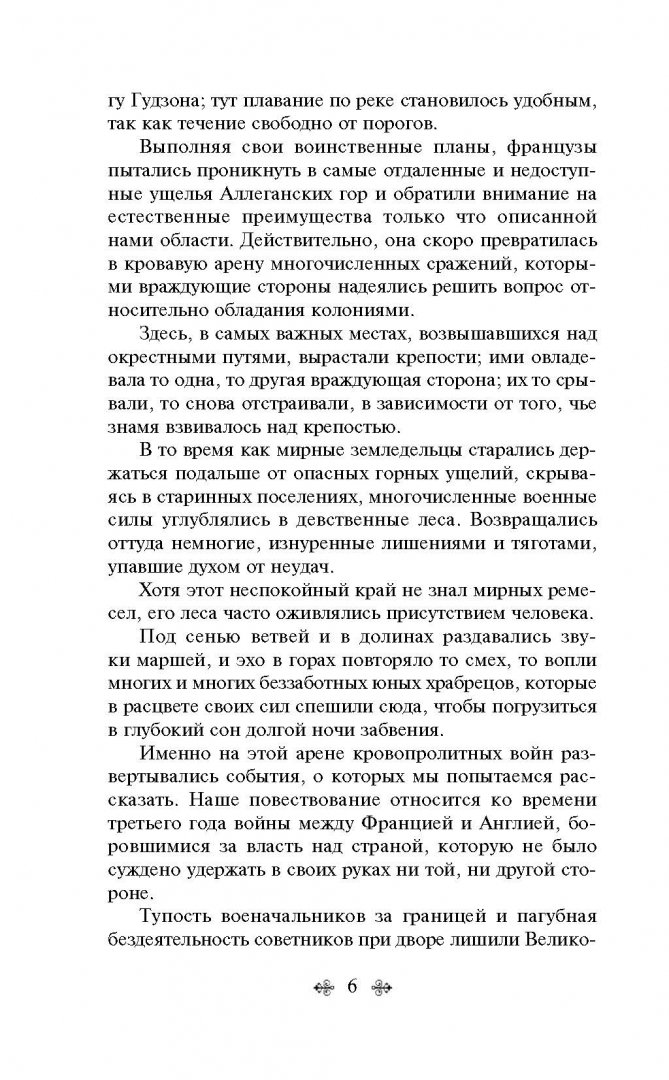 гу Гудзона; тут плавание по реке становилось удобным, так как течение свободно от порогов.

Выполняя свои воинственные планы, французы пытались проникнуть в самые отдаленные и недоступные ущелья Аллеганских гор и обратили внимание на естественные преимущества только что описанной нами области. Действительно, она скоро превратилась в кровавую арену многочисленных сражений, которыми враждующие стороны надеялись решить вопрос относительно обладания колониями.

Здесь, в самых важных местах, возвышавшихся над окрестными путями, вырастали крепости; ими овладевала то одна, то другая враждующая сторона; их то срывали, то снова отстраивали, в зависимости от того, чье знамя взвивалось над крепостью.

В то время как мирные земледельцы старались держаться подальше от опасных горных ущелий, скрываясь в старинных поселениях, многочисленные военные силы углублялись в девственные леса. Возвращались оттуда немногие, изнуренные лишениями и тяготами, упавшие духом от неудач.

Хотя этот неспокойный край не знал мирных ремесел, его леса часто оживлялись присутствием человека.

Под сенью ветвей и в долинах раздавались звуки маршей, и эхо в горах повторяло то смех, то вопли многих и многих беззаботных юных храбрецов, которые в расцвете своих сил спешили сюда, чтобы погрузиться в глубокий сон долгой ночи забвения.

Именно на этой арене кровопролитных войн развертывались события, о которых мы попытаемся рассказать. Наше повествование относится ко времени третьего года войны между Францией и Англией, боровшимися за власть над страной, которую не было суждено удержать в своих руках ни той, ни другой стороне.

Тупость военачальников за границей и пагубная бездеятельность советников при дворе лишили Велико-

6